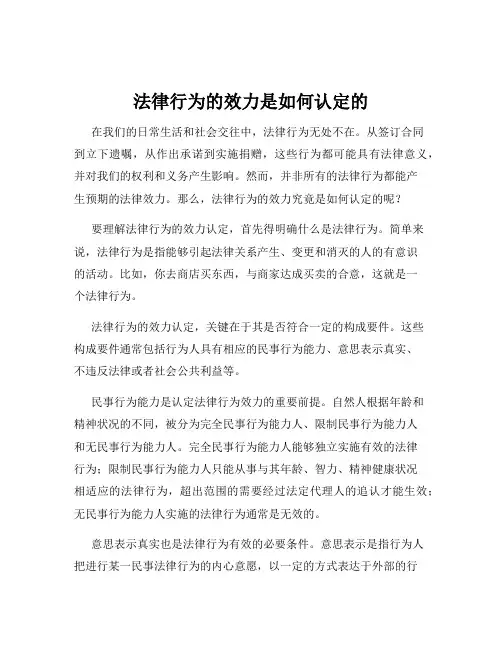 法律行为的效力是如何认定的

在我们的日常生活和社会交往中，法律行为无处不在。从签订合同到立下遗嘱，从作出承诺到实施捐赠，这些行为都可能具有法律意义，并对我们的权利和义务产生影响。然而，并非所有的法律行为都能产生预期的法律效力。那么，法律行为的效力究竟是如何认定的呢？

要理解法律行为的效力认定，首先得明确什么是法律行为。简单来说，法律行为是指能够引起法律关系产生、变更和消灭的人的有意识的活动。比如，你去商店买东西，与商家达成买卖的合意，这就是一个法律行为。

法律行为的效力认定，关键在于其是否符合一定的构成要件。这些构成要件通常包括行为人具有相应的民事行为能力、意思表示真实、不违反法律或者社会公共利益等。

民事行为能力是认定法律行为效力的重要前提。自然人根据年龄和精神状况的不同，被分为完全民事行为能力人、限制民事行为能力人和无民事行为能力人。完全民事行为能力人能够独立实施有效的法律行为；限制民事行为能力人只能从事与其年龄、智力、精神健康状况相适应的法律行为，超出范围的需要经过法定代理人的追认才能生效；无民事行为能力人实施的法律行为通常是无效的。

意思表示真实也是法律行为有效的必要条件。意思表示是指行为人把进行某一民事法律行为的内心意愿，以一定的方式表达于外部的行